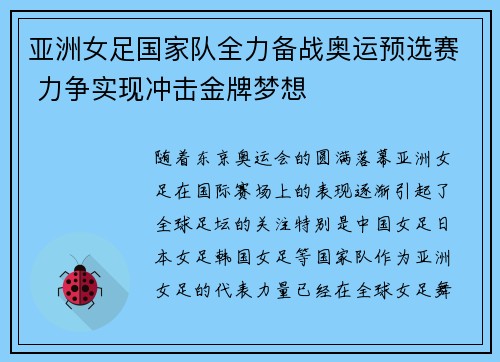 亚洲女足国家队全力备战奥运预选赛 力争实现冲击金牌梦想

随着东京奥运会的圆满落幕亚洲女足在国际赛场上的表现逐渐引起了全球足坛的关注特别是中国女足日本女足韩国女足等国家队作为亚洲女足的代表力量已经在全球女足舞